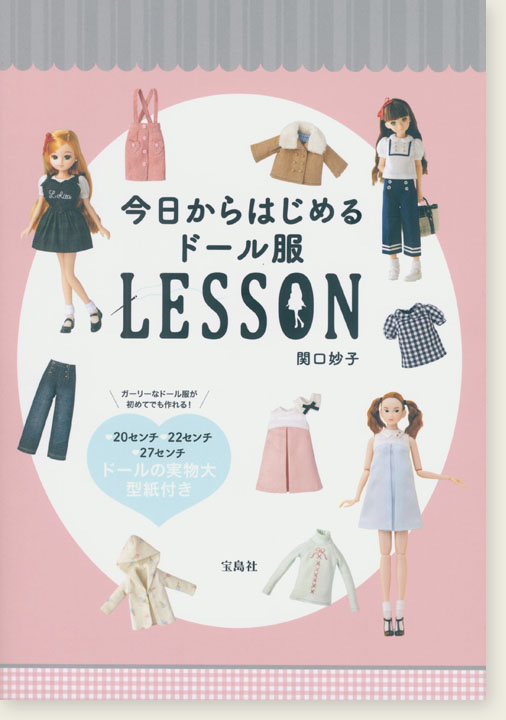 今日からはじめる
ドール服
LESSON

関口妙子

ガーリーなドール服が
初めてでも作れる!

20センチ 22センチ
27センチ
ドールの実物大
型紙付き

宝島社